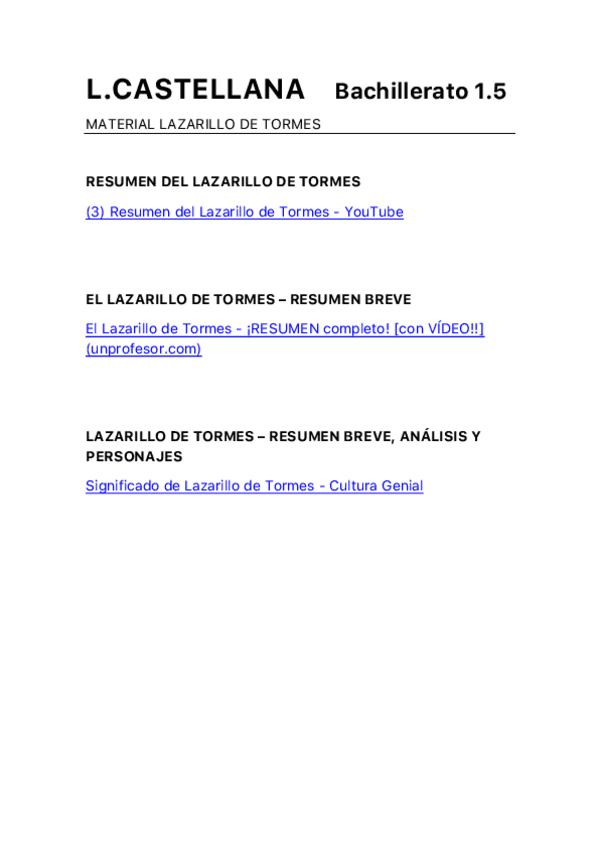 L.CASTELLANA Bachillerato 1.5

MATERIAL LAZARILLO DE TORMES

RESUMEN DEL LAZARILLO DE TORMES

(3) Resumen del Lazarillo de Tormes - YouTube

EL LAZARILLO DE TORMES – RESUMEN BREVE

El Lazarillo de Tormes - ¡RESUMEN completo! [con VÍDEO!!] (unprofesor.com)

LAZARILLO DE TORMES – RESUMEN BREVE, ANÁLISIS Y PERSONAJES

Significado de Lazarillo de Tormes - Cultura Genial